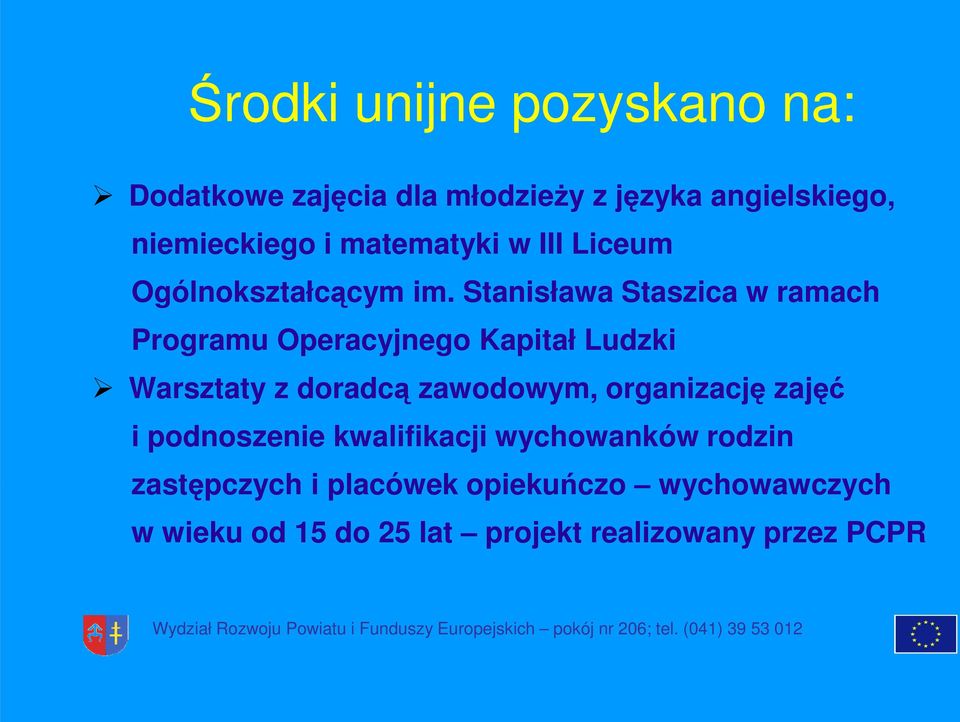 Środki unijne pozyskano na:

➢ Dodatkowe zajęcia dla młodzieży z języka angielskiego, niemieckiego i matematyki w III Liceum Ogólnokształcącym im. Stanisława Staszica w ramach Programu Operacyjnego Kapitał Ludzki

➢ Warsztaty z doradcą zawodowym, organizację zajęć i podnoszenie kwalifikacji wychowanków rodzin zastępczych i placówek opiekuńczo – wychowawczych w wieku od 15 do 25 lat – projekt realizowany przez PCPR

Wydział Rozwoju Powiatu i Funduszy Europejskich – pokój nr 206; tel. (041) 39 53 012